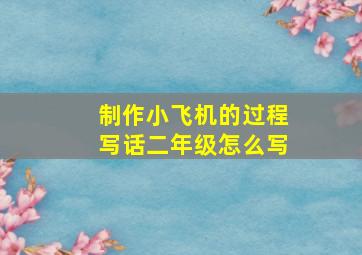 制作小飞机的过程
写话二年级怎么写